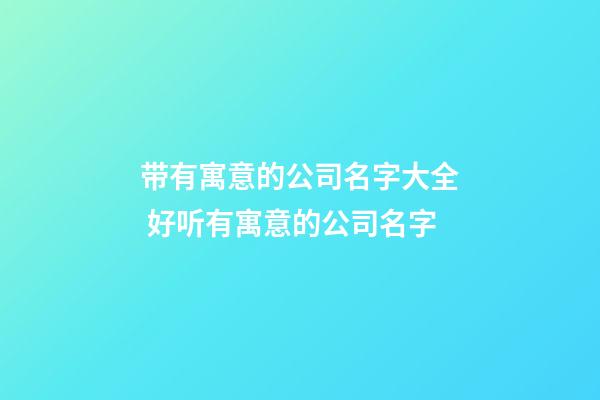 带有寓意的公司名字大全
好听有寓意的公司名字